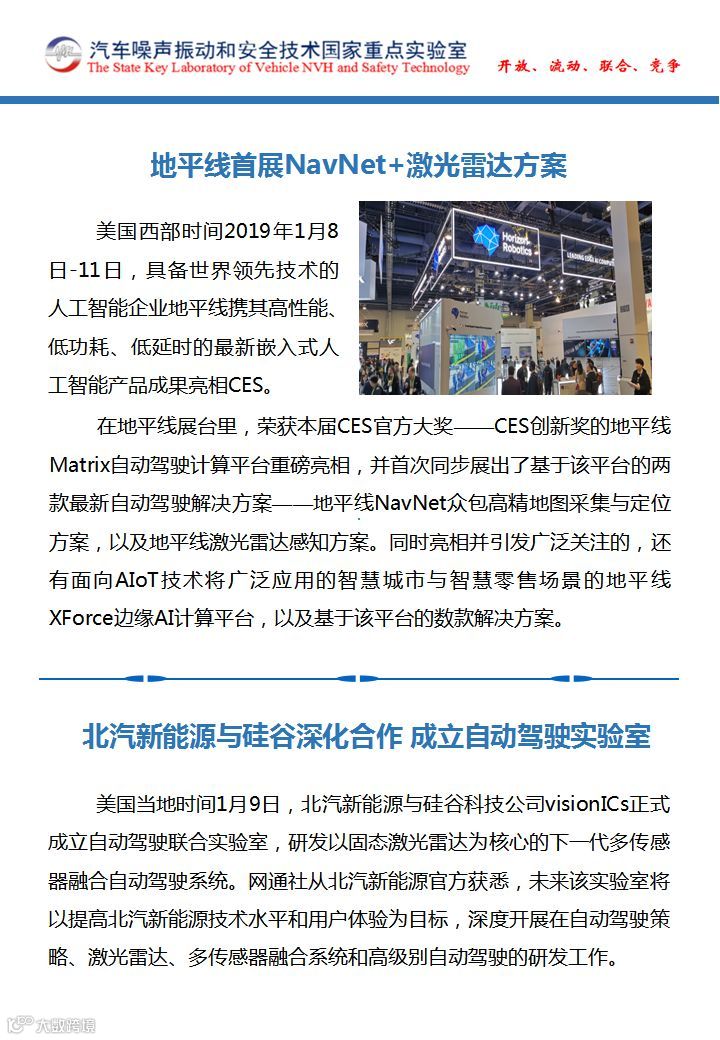 汽车噪声振动和安全技术国家重点实验室
The State Key Laboratory of Vehicle NVH and Safety Technology
开放、流动、联合、竞争

地平线首展NavNet+激光雷达方案

美国西部时间2019年1月8日-11日，具备世界领先技术的人工智能企业地平线携其高性能、低功耗、低延时的最新嵌入式人工智能产品成果亮相CES。

Horizon Robotics

在地平线展台里，荣获本届CES官方大奖——CES创新奖的地平线Matrix自动驾驶计算平台重磅亮相，并首次同步展出了基于该平台的两款最新自动驾驶解决方案——地平线NavNet众包高精地图采集与定位方案，以及地平线激光雷达感知方案。同时亮相并引发广泛关注的，还有面向AIoT技术将广泛应用的智慧城市与智慧零售场景的地平线XForce边缘AI计算平台，以及基于该平台的数款解决方案。

北汽新能源与硅谷深化合作 成立自动驾驶实验室

美国当地时间1月9日，北汽新能源与硅谷科技公司visionICs正式成立自动驾驶联合实验室，研发以固态激光雷达为核心的下一代多传感器融合自动驾驶系统。网通社从北汽新能源官方获悉，未来该实验室将以提高北汽新能源技术水平和用户体验为目标，深度开展在自动驾驶策略、激光雷达、多传感器融合系统和高级别自动驾驶的研发工作。

大数跨境